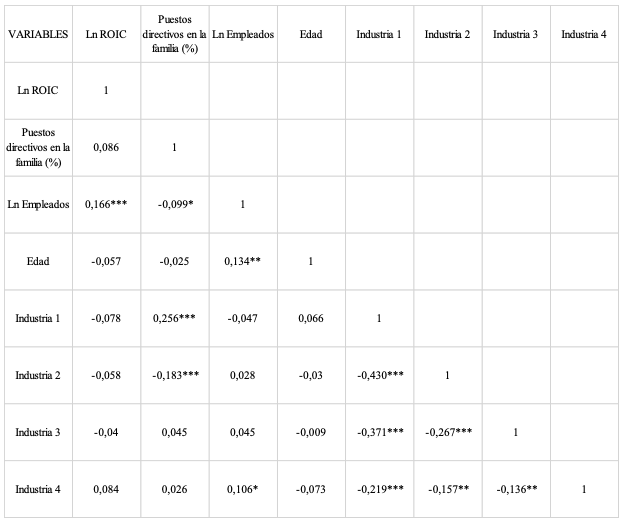 | VARIABLES | Ln ROIC | Puestos directivos en la familia (%) | Ln Empleados | Edad | Industria 1 | Industria 2 | Industria 3 | Industria 4 |
|---|---|---|---|---|---|---|---|---|
| Ln ROIC | 1 | | | | | | | |
| Puestos directivos en la familia (%) | 0,086 | 1 | | | | | | |
| Ln Empleados | 0,166*** | -0,099* | 1 | | | | | |
| Edad | -0,057 | -0,025 | 0,134** | 1 | | | | |
| Industria 1 | -0,078 | 0,256*** | -0,047 | 0,066 | 1 | | | |
| Industria 2 | -0,058 | -0,183*** | 0,028 | -0,03 | -0,430*** | 1 | | |
| Industria 3 | -0,04 | 0,045 | 0,045 | -0,009 | -0,371*** | -0,267*** | 1 | |
| Industria 4 | 0,084 | 0,026 | 0,106* | -0,073 | -0,219*** | -0,157** | -0,136** | 1 |